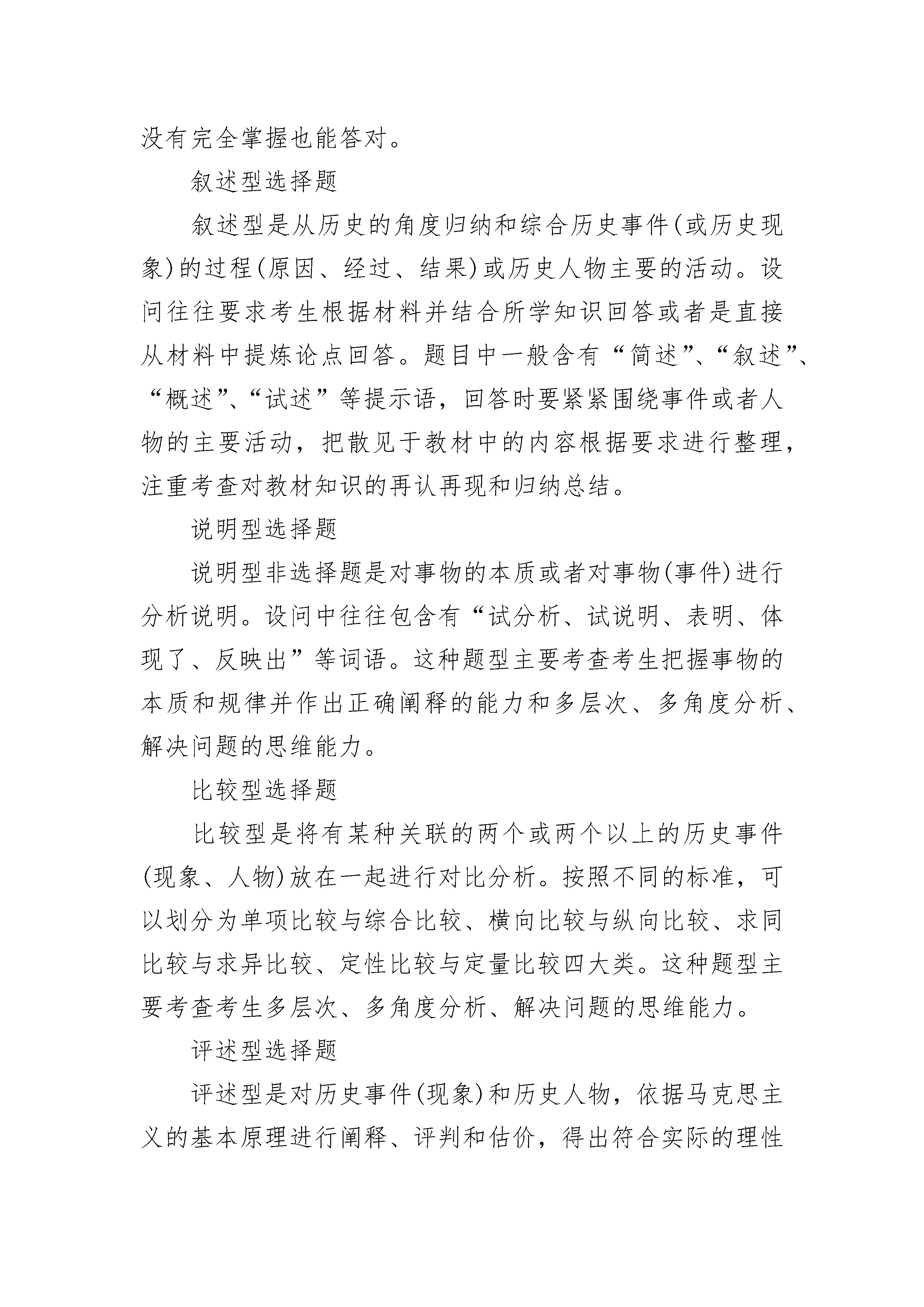 没有完全掌握也能答对。

叙述型选择题

叙述型是从历史的角度归纳和综合历史事件(或历史现象)的过程(原因、经过、结果)或历史人物主要的活动。设问往往要求考生根据材料并结合所学知识回答或者是直接从材料中提炼论点回答。题目中一般含有“简述”、“叙述”、“概述”、“试述”等提示语，回答时要紧紧围绕事件或者人物的主要活动，把散见于教材中的内容根据要求进行整理，注重考查对教材知识的再认再现和归纳总结。

说明型选择题

说明型非选择题是对事物的本质或者对事物(事件)进行分析说明。设问中往往包含有“试分析、试说明、表明、体现了、反映出”等词语。这种题型主要考查考生把握事物的本质和规律并作出正确阐释的能力和多层次、多角度分析、解决问题的思维能力。

比较型选择题

比较型是将有某种关联的两个或两个以上的历史事件(现象、人物)放在一起进行对比分析。按照不同的标准，可以划分为单项比较与综合比较、横向比较与纵向比较、求同比较与求异比较、定性比较与定量比较四大类。这种题型主要考查考生多层次、多角度分析、解决问题的思维能力。

评述型选择题

评述型是对历史事件(现象)和历史人物，依据马克思主义的基本原理进行阐释、评判和估价，得出符合实际的理性